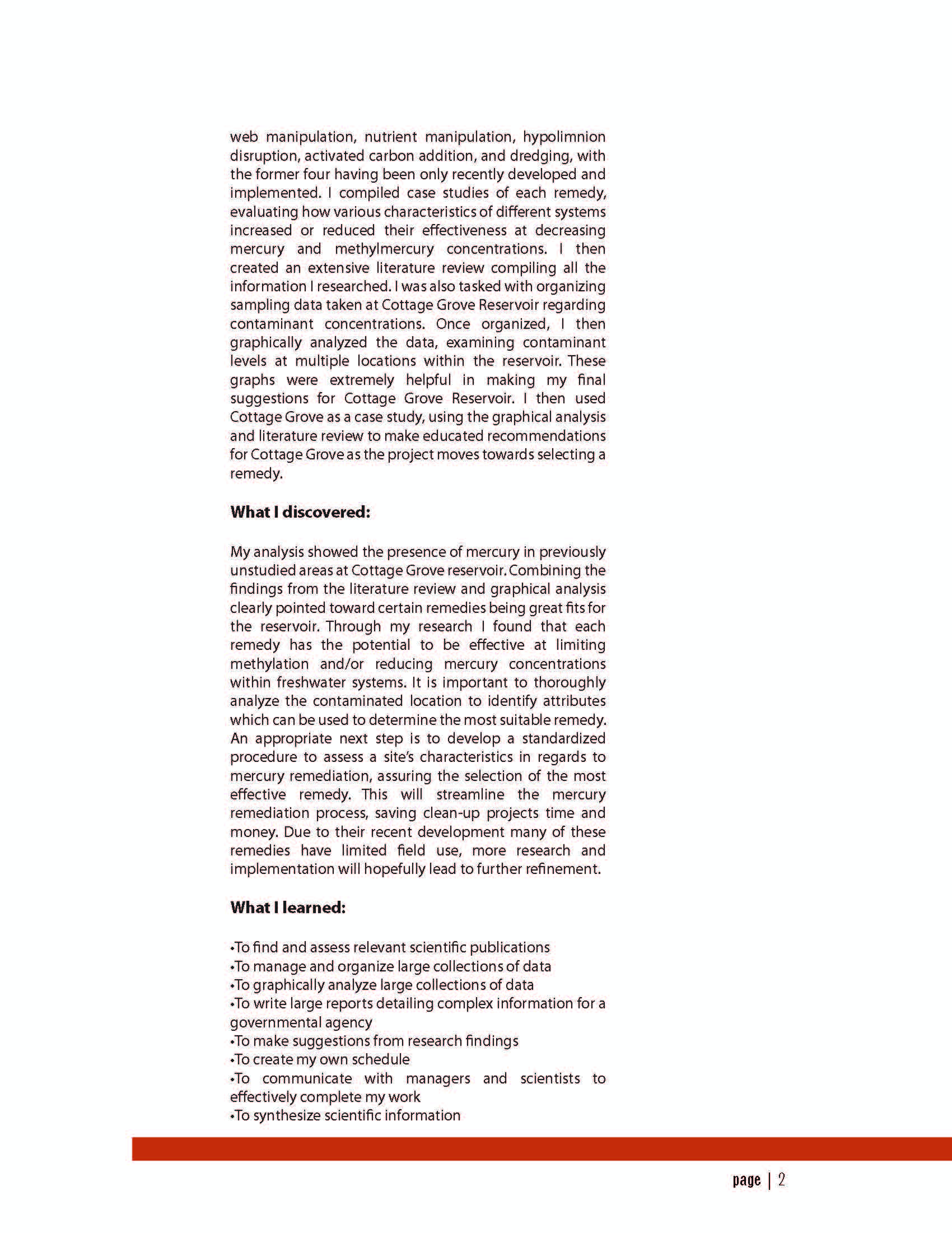 web manipulation, nutrient manipulation, hypolimnion disruption, activated carbon addition, and dredging, with the former four having been only recently developed and implemented. I compiled case studies of each remedy, evaluating how various characteristics of different systems increased or reduced their effectiveness at decreasing mercury and methylmercury concentrations. I then created an extensive literature review compiling all the information I researched. I was also tasked with organizing sampling data taken at Cottage Grove Reservoir regarding contaminant concentrations. Once organized, I then graphically analyzed the data, examining contaminant levels at multiple locations within the reservoir. These graphs were extremely helpful in making my final suggestions for Cottage Grove Reservoir. I then used Cottage Grove as a case study, using the graphical analysis and literature review to make educated recommendations for Cottage Grove as the project moves towards selecting a remedy.

What I discovered:

My analysis showed the presence of mercury in previously unstudied areas at Cottage Grove reservoir. Combining the findings from the literature review and graphical analysis clearly pointed toward certain remedies being great fits for the reservoir. Through my research I found that each remedy has the potential to be effective at limiting methylation and/or reducing mercury concentrations within freshwater systems. It is important to thoroughly analyze the contaminated location to identify attributes which can be used to determine the most suitable remedy. An appropriate next step is to develop a standardized procedure to assess a site's characteristics in regards to mercury remediation, assuring the selection of the most effective remedy. This will streamline the mercury remediation process, saving clean-up projects time and money. Due to their recent development many of these remedies have limited field use, more research and implementation will hopefully lead to further refinement.

What I learned:

•To find and assess relevant scientific publications
•To manage and organize large collections of data
•To graphically analyze large collections of data
•To write large reports detailing complex information for a governmental agency
•To make suggestions from research findings
•To create my own schedule
•To communicate with managers and scientists to effectively complete my work
•To synthesize scientific information

page | 2